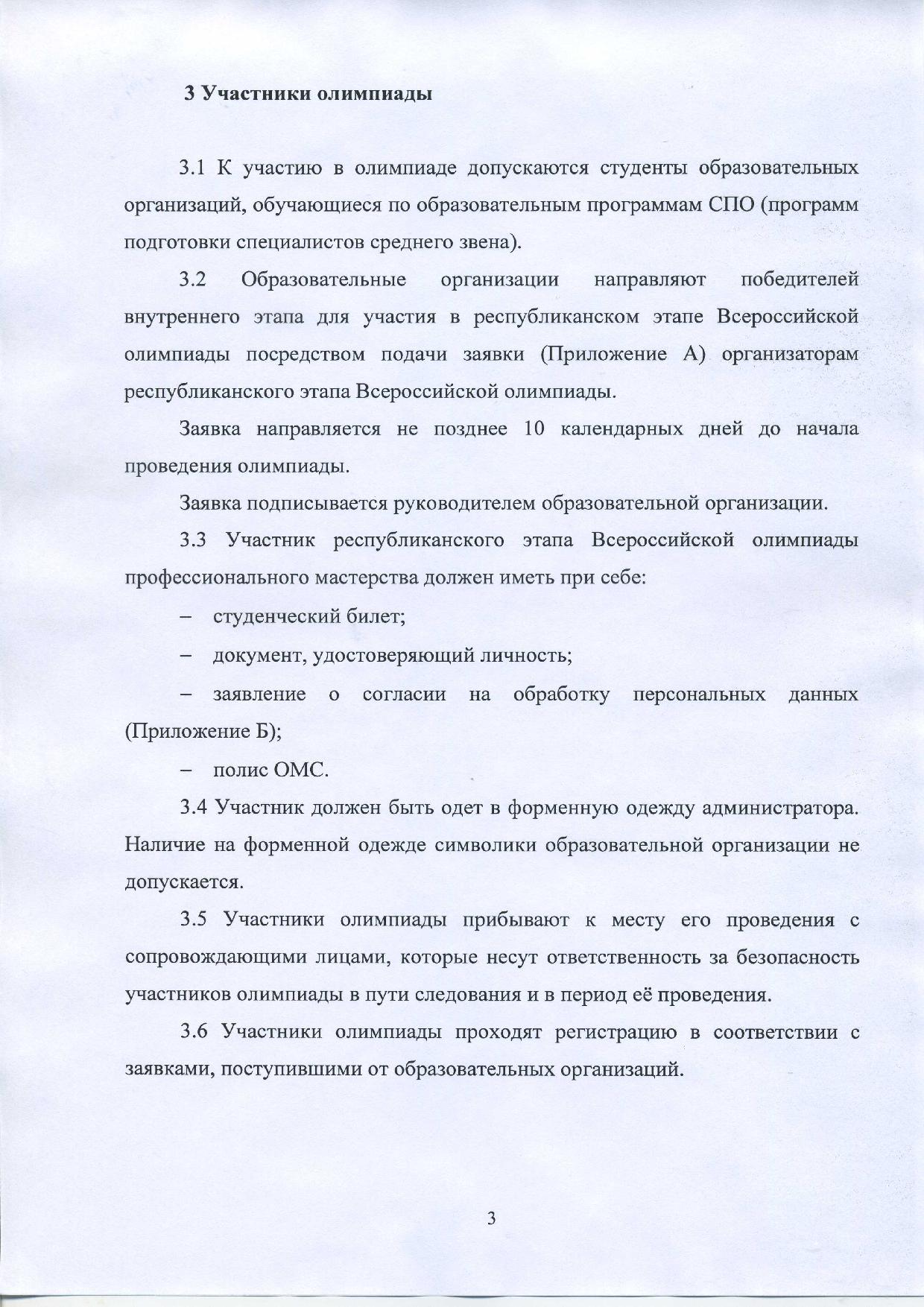 3 Участники олимпиады

3.1 К участию в олимпиаде допускаются студенты образовательных организаций, обучающиеся по образовательным программам СПО (программ подготовки специалистов среднего звена).

3.2 Образовательные организации направляют победителей внутреннего этапа для участия в республиканском этапе Всероссийской олимпиады посредством подачи заявки (Приложение А) организаторам республиканского этапа Всероссийской олимпиады.

Заявка направляется не позднее 10 календарных дней до начала проведения олимпиады.

Заявка подписывается руководителем образовательной организации.

3.3 Участник республиканского этапа Всероссийской олимпиады профессионального мастерства должен иметь при себе:

– студенческий билет;

– документ, удостоверяющий личность;

– заявление о согласии на обработку персональных данных (Приложение Б);

– полис ОМС.

3.4 Участник должен быть одет в форменную одежду администратора. Наличие на форменной одежде символики образовательной организации не допускается.

3.5 Участники олимпиады прибывают к месту его проведения с сопровождающими лицами, которые несут ответственность за безопасность участников олимпиады в пути следования и в период её проведения.

3.6 Участники олимпиады проходят регистрацию в соответствии с заявками, поступившими от образовательных организаций.

3